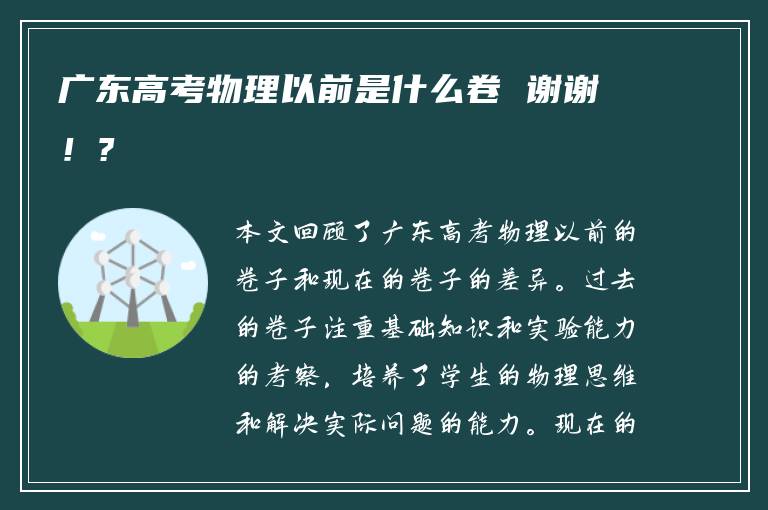 广东高考物理以前是什么卷 谢谢！？

本文回顾了广东高考物理以前的卷子和现在的卷子的差异。过去的卷子注重基础知识和实验能力的考察，培养了学生的物理思维和解决实际问题的能力。现在的